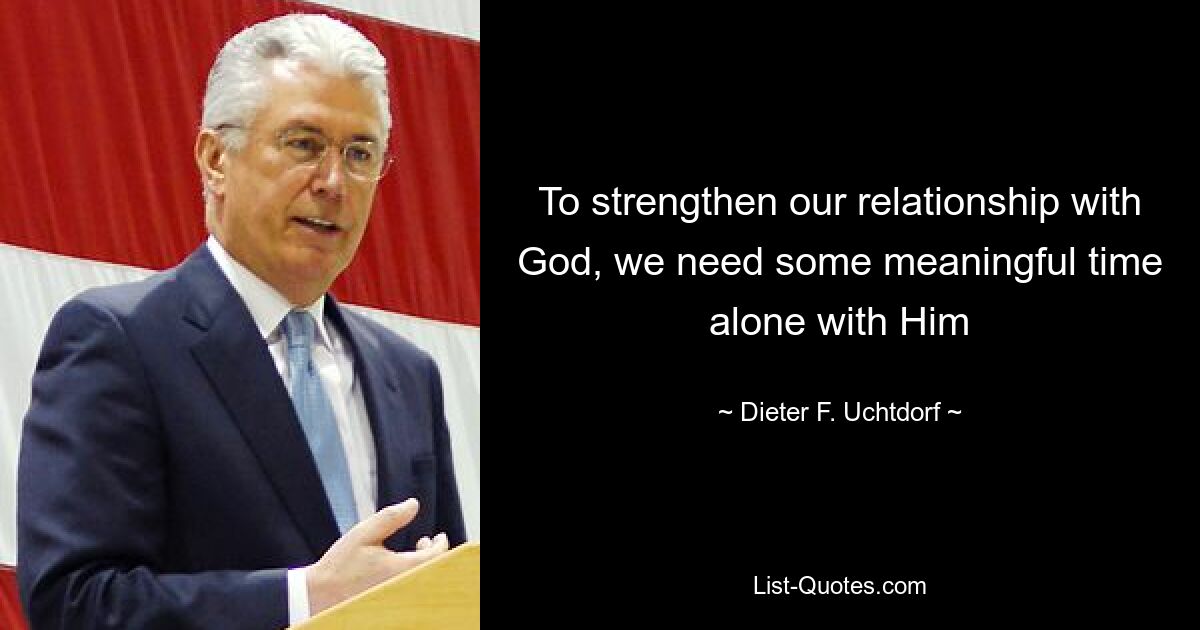 To strengthen our relationship with God, we need some meaningful time alone with Him

~ Dieter F. Uchtdorf ~

List-Quotes.com